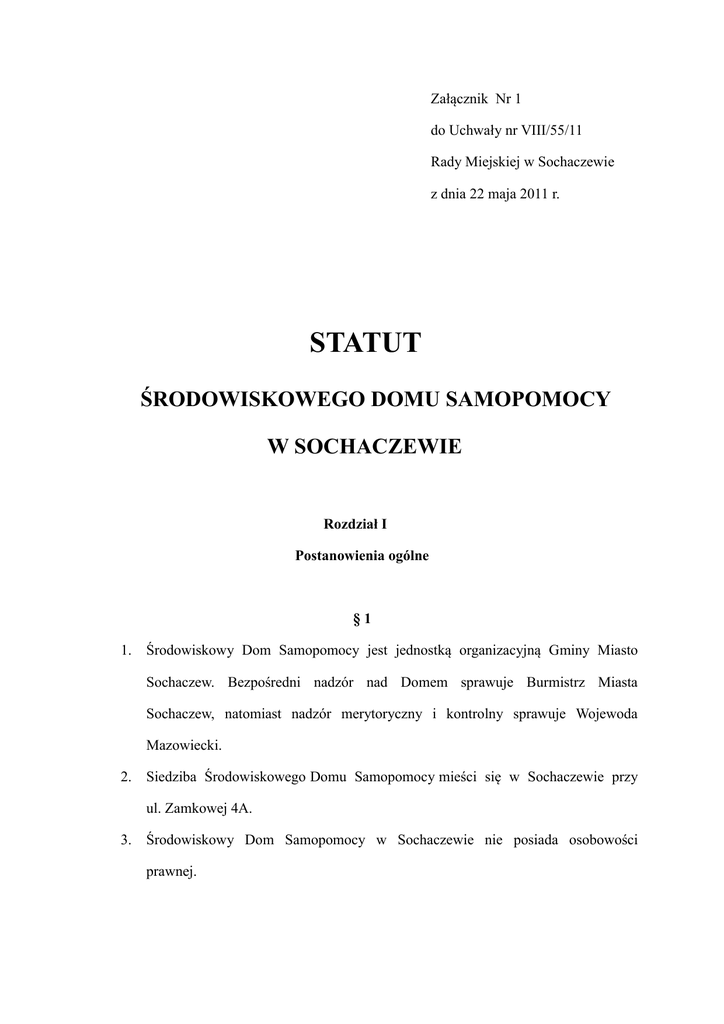 Załącznik Nr 1
do Uchwały nr VIII/55/11
Rady Miejskiej w Sochaczewie
z dnia 22 maja 2011 r.

STATUT

ŚRODOWISKOWEGO DOMU SAMOPOMOCY

W SOCHACZEWIE

Rozdział I
Postanowienia ogólne

§ 1

1. Środowiskowy Dom Samopomocy jest jednostką organizacyjną Gminy Miasto Sochaczew. Bezpośredni nadzór nad Domem sprawuje Burmistrz Miasta Sochaczew, natomiast nadzór merytoryczny i kontrolny sprawuje Wojewoda Mazowiecki.

2. Siedziba Środowiskowego Domu Samopomocy mieści się w Sochaczewie przy ul. Zamkowej 4A.

3. Środowiskowy Dom Samopomocy w Sochaczewie nie posiada osobowości prawnej.